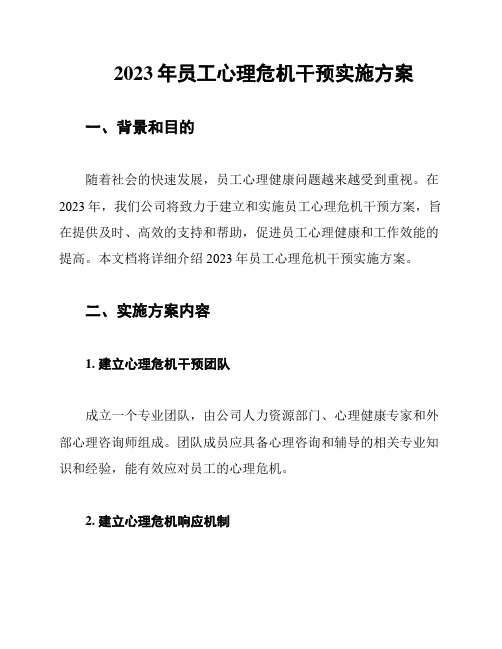 2023 年员工心理危机干预实施方案

一、背景和目的

随着社会的快速发展，员工心理健康问题越来越受到重视。在 2023 年，我们公司将致力于建立和实施员工心理危机干预方案，旨在提供及时、高效的支持和帮助，促进员工心理健康和工作效能的提高。本文档将详细介绍 2023 年员工心理危机干预实施方案。

二、实施方案内容

1. 建立心理危机干预团队

成立一个专业团队，由公司人力资源部门、心理健康专家和外部心理咨询师组成。团队成员应具备心理咨询和辅导的相关专业知识和经验，能有效应对员工的心理危机。

2. 建立心理危机响应机制